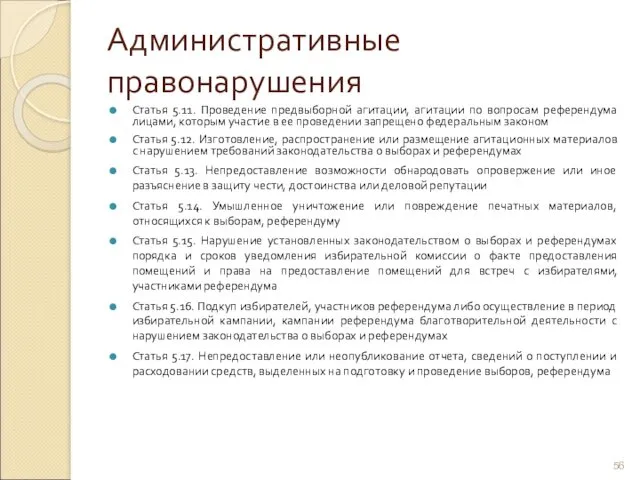 Административные правонарушения

Статья 5.11. Проведение предвыборной агитации, агитации по вопросам референдума лицами, которым участие в ее проведении запрещено федеральным законом

Статья 5.12. Изготовление, распространение или размещение агитационных материалов с нарушением требований законодательства о выборах и референдумах

Статья 5.13. Непредоставление возможности обнародовать опровержение или иное разъяснение в защиту чести, достоинства или деловой репутации

Статья 5.14. Умышленное уничтожение или повреждение печатных материалов, относящихся к выборам, референдуму

Статья 5.15. Нарушение установленных законодательством о выборах и референдумах порядка и сроков уведомления избирательной комиссии о факте предоставления помещений и права на предоставление помещений для встреч с избирателями, участниками референдума

Статья 5.16. Подкуп избирателей, участников референдума либо осуществление в период избирательной кампании, кампании референдума благотворительной деятельности с нарушением законодательства о выборах и референдумах

Статья 5.17. Непредоставление или неопубликование отчета, сведений о поступлении и расходовании средств, выделенных на подготовку и проведение выборов, референдума

56